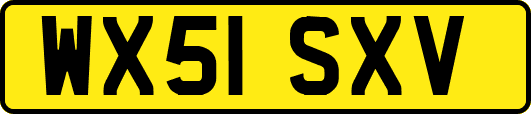 WX51 SXV